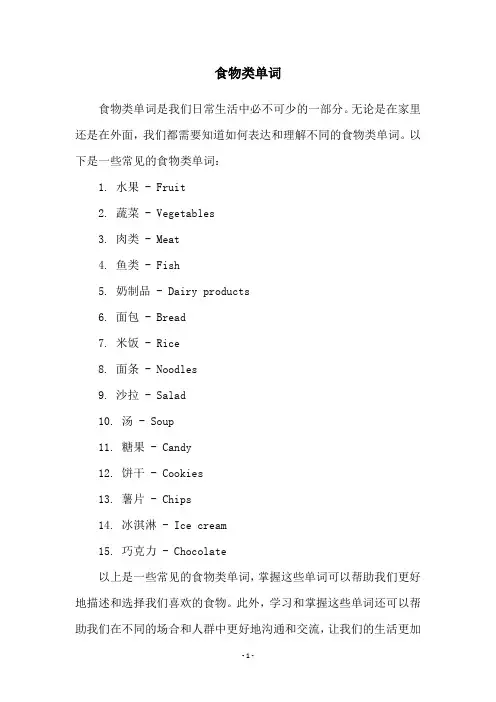 食物类单词

食物类单词是我们日常生活中必不可少的一部分。无论是在家里还是在外面，我们都需要知道如何表达和理解不同的食物类单词。以下是一些常见的食物类单词：

1. 水果 - Fruit

2. 蔬菜 - Vegetables

3. 肉类 - Meat

4. 鱼类 - Fish

5. 奶制品 - Dairy products

6. 面包 - Bread

7. 米饭 - Rice

8. 面条 - Noodles

9. 沙拉 - Salad

10. 汤 - Soup

11. 糖果 - Candy

12. 饼干 - Cookies

13. 薯片 - Chips

14. 冰淇淋 - Ice cream

15. 巧克力 - Chocolate

以上是一些常见的食物类单词，掌握这些单词可以帮助我们更好地描述和选择我们喜欢的食物。此外，学习和掌握这些单词还可以帮助我们在不同的场合和人群中更好地沟通和交流，让我们的生活更加

-1-